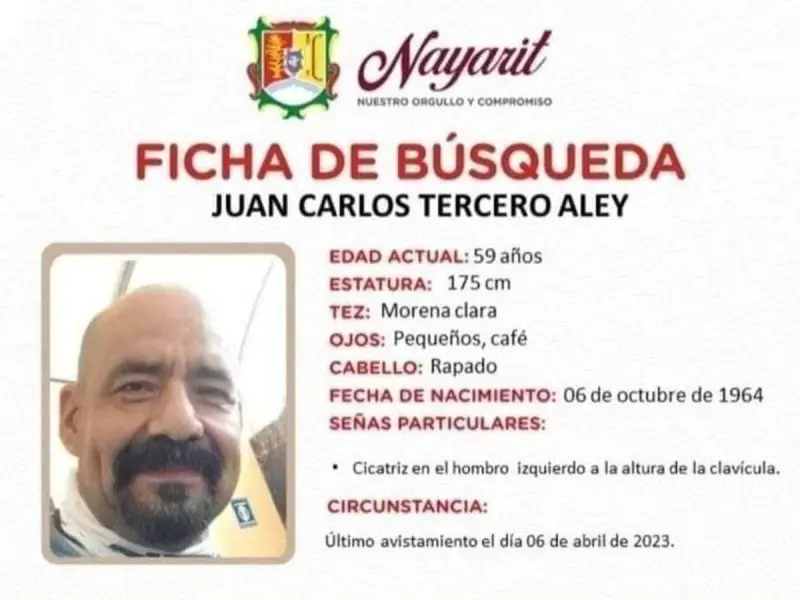 Nayarit
NUESTRO ORGULLO Y COMPROMISO

FICHA DE BÚSQUEDA
JUAN CARLOS TERCERO ALEY

EDAD ACTUAL: 59 años
ESTATURA: 175 cm
TEZ: Morena clara
OJOS: Pequeños, café
CABELLO: Rapado
FECHA DE NACIMIENTO: 06 de octubre de 1964
SEÑAS PARTICULARES:

• Cicatriz en el hombro izquierdo a la altura de la clavícula.

CIRCUNSTANCIA:

Último avistamiento el día 06 de abril de 2023.